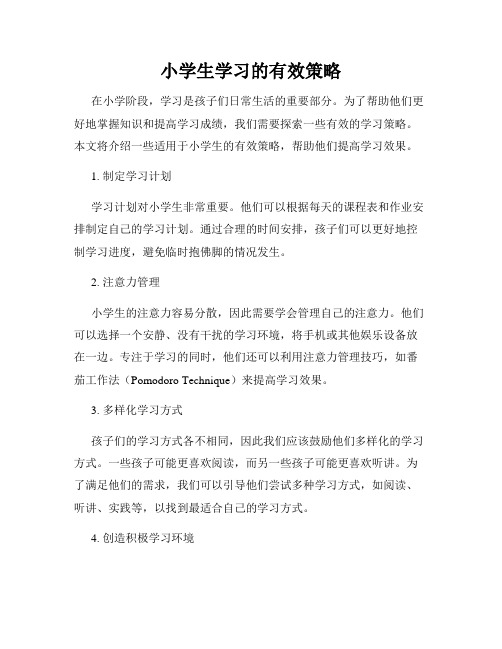 小学生学习的有效策略

在小学阶段，学习是孩子们日常生活的重要部分。为了帮助他们更好地掌握知识和提高学习成绩，我们需要探索一些有效的学习策略。本文将介绍一些适用于小学生的有效策略，帮助他们提高学习效果。

1. 制定学习计划

学习计划对小学生非常重要。他们可以根据每天的课程表和作业安排制定自己的学习计划。通过合理的时间安排，孩子们可以更好地控制学习进度，避免临时抱佛脚的情况发生。

2. 注意力管理

小学生的注意力容易分散，因此需要学会管理自己的注意力。他们可以选择一个安静、没有干扰的学习环境，将手机或其他娱乐设备放在一边。专注于学习的同时，他们还可以利用注意力管理技巧，如番茄工作法（Pomodoro Technique）来提高学习效果。

3. 多样化学习方式

孩子们的学习方式各不相同，因此我们应该鼓励他们多样化的学习方式。一些孩子可能更喜欢阅读，而另一些孩子可能更喜欢听讲。为了满足他们的需求，我们可以引导他们尝试多种学习方式，如阅读、听讲、实践等，以找到最适合自己的学习方式。

4. 创造积极学习环境